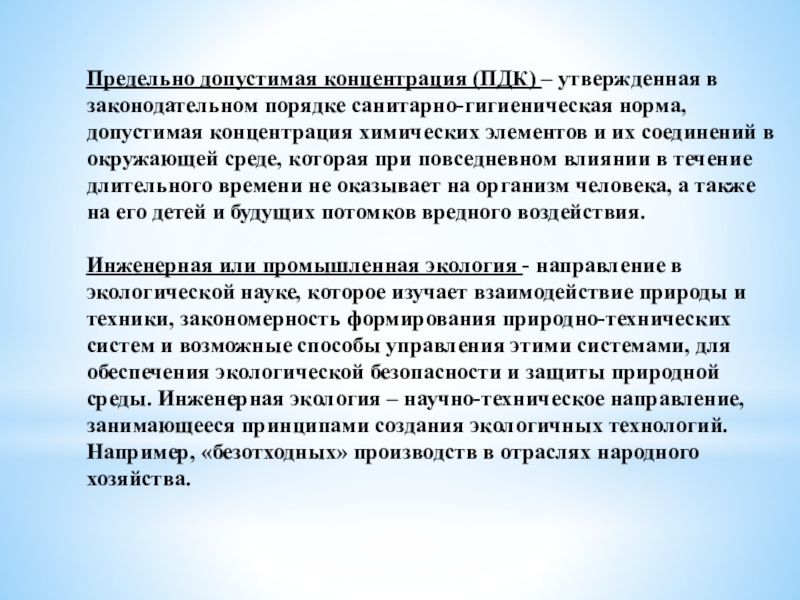 Предельно допустимая концентрация (ПДК) – утвержденная в законодательном порядке санитарно-гигиеническая норма, допустимая концентрация химических элементов и их соединений в окружающей среде, которая при повседневном влиянии в течение длительного времени не оказывает на организм человека, а также на его детей и будущих потомков вредного воздействия.

Инженерная или промышленная экология - направление в экологической науке, которое изучает взаимодействие природы и техники, закономерность формирования природно-технических систем и возможные способы управления этими системами, для обеспечения экологической безопасности и защиты природной среды. Инженерная экология – научно-техническое направление, занимающееся принципами создания экологичных технологий. Например, «безотходных» производств в отраслях народного хозяйства.